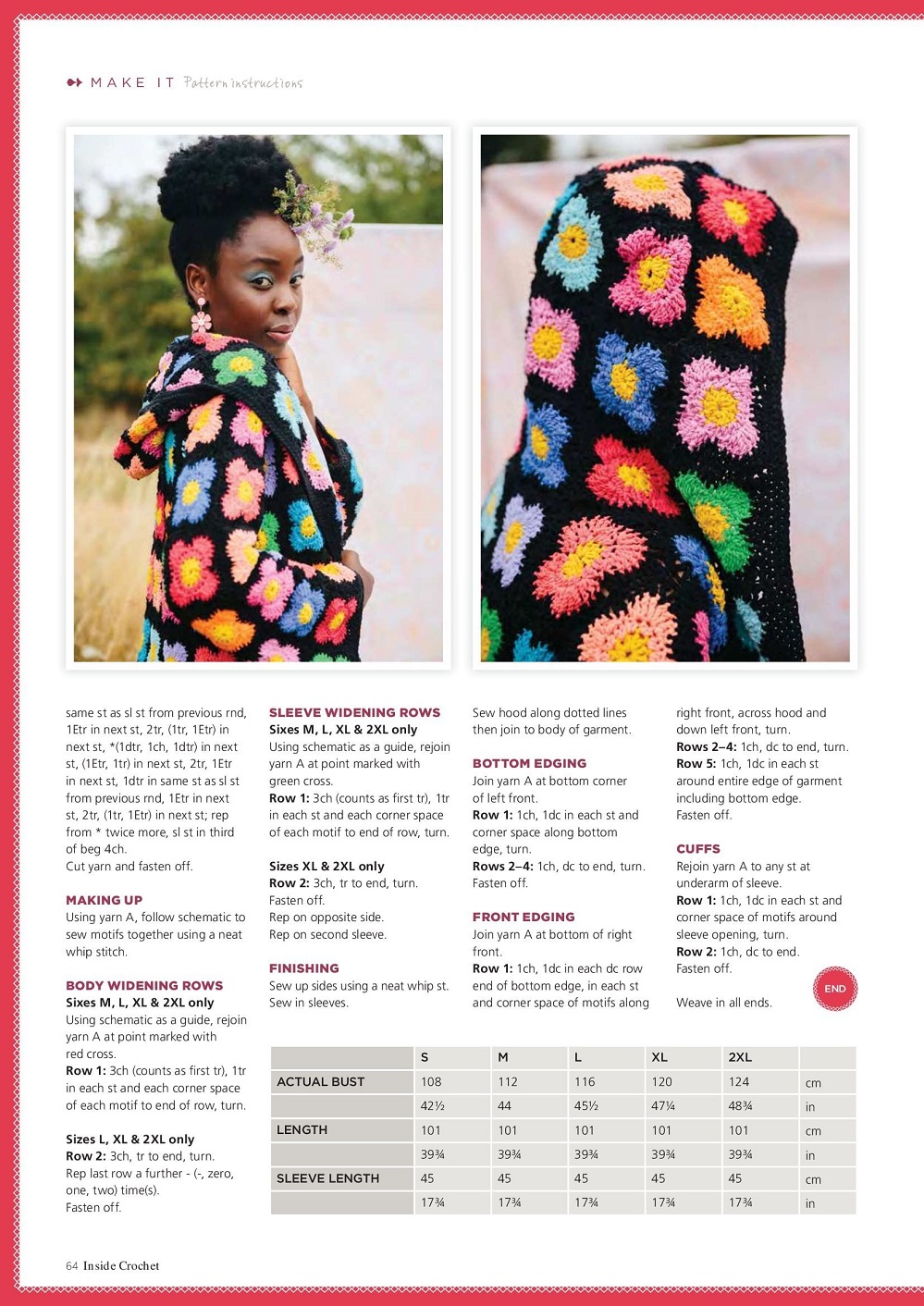 MAKE IT Pattern instructions

same st as sl st from previous rnd, 1Etr in next st, 2tr, (1tr, 1Etr) in next st, *(1dtr, 1ch, 1dtr) in next st, (1Etr, 1tr) in next st, 2tr, 1Etr in next st, 1dtr in same st as sl st from previous rnd, 1Etr in next st, 2tr, (1tr, 1Etr) in next st; rep from * twice more, sl st in third of beg 4ch.
Cut yarn and fasten off.

MAKING UP
Using yarn A, follow schematic to sew motifs together using a neat whip stitch.

BODY WIDENING ROWS
Sixes M, L, XL & 2XL only
Using schematic as a guide, rejoin yarn A at point marked with red cross.
Row 1: 3ch (counts as first tr), 1tr in each st and each corner space of each motif to end of row, turn.

Sizes L, XL & 2XL only
Row 2: 3ch, tr to end, turn.
Rep last row a further - (-, zero, one, two) time(s).
Fasten off.

SLEEVE WIDENING ROWS
Sixes M, L, XL & 2XL only
Using schematic as a guide, rejoin yarn A at point marked with green cross.
Row 1: 3ch (counts as first tr), 1tr in each st and each corner space of each motif to end of row, turn.

Sizes XL & 2XL only
Row 2: 3ch, tr to end, turn.
Fasten off.
Rep on opposite side.
Rep on second sleeve.

FINISHING
Sew up sides using a neat whip st.
Sew in sleeves.

Sew hood along dotted lines then join to body of garment.

BOTTOM EDGING
Join yarn A at bottom corner of left front.
Row 1: 1ch, 1dc in each st and corner space along bottom edge, turn.
Rows 2–4: 1ch, dc to end, turn.
Fasten off.

FRONT EDGING
Join yarn A at bottom of right front.
Row 1: 1ch, 1dc in each dc row end of bottom edge, in each st and corner space of motifs along right front, across hood and down left front, turn.
Rows 2–4: 1ch, dc to end, turn.
Row 5: 1ch, 1dc in each st around entire edge of garment including bottom edge.
Fasten off.

CUFFS
Rejoin yarn A to any st at underarm of sleeve.
Row 1: 1ch, 1dc in each st and corner space of motifs around sleeve opening, turn.
Row 2: 1ch, dc to end.
Fasten off.

Weave in all ends.

END

|  | S | M | L | XL | 2XL |  |
|---|---|---|---|---|---|---|
| ACTUAL BUST | 108 | 112 | 116 | 120 | 124 | cm |
|  | 42½ | 44 | 45½ | 47¼ | 48¾ | in |
| LENGTH | 101 | 101 | 101 | 101 | 101 | cm |
|  | 39¾ | 39¾ | 39¾ | 39¾ | 39¾ | in |
| SLEEVE LENGTH | 45 | 45 | 45 | 45 | 45 | cm |
|  | 17¾ | 17¾ | 17¾ | 17¾ | 17¾ | in |

64 Inside Crochet